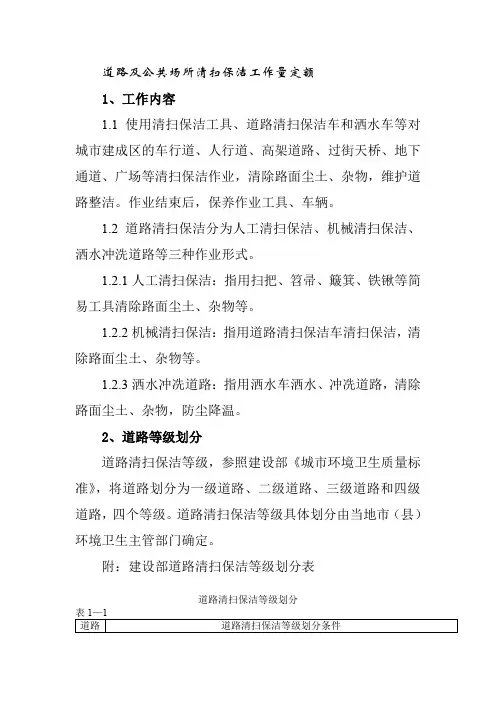 道路及公共场所清扫保洁工作量定额

1、工作内容

1.1 使用清扫保洁工具、道路清扫保洁车和洒水车等对城市建成区的车行道、人行道、高架道路、过街天桥、地下通道、广场等清扫保洁作业，清除路面尘土、杂物，维护道路整洁。作业结束后，保养作业工具、车辆。

1.2 道路清扫保洁分为人工清扫保洁、机械清扫保洁、洒水冲洗道路等三种作业形式。

1.2.1 人工清扫保洁：指用扫把、笤帚、簸箕、铁锹等简易工具清除路面尘土、杂物等。

1.2.2 机械清扫保洁：指用道路清扫保洁车清扫保洁，清除路面尘土、杂物等。

1.2.3 洒水冲洗道路：指用洒水车洒水、冲洗道路，清除路面尘土、杂物，防尘降温。

2、道路等级划分

道路清扫保洁等级，参照建设部《城市环境卫生质量标准》，将道路划分为一级道路、二级道路、三级道路和四级道路，四个等级。道路清扫保洁等级具体划分由当地市（县）环境卫生主管部门确定。

附：建设部道路清扫保洁等级划分表

道路清扫保洁等级划分

表 1—1

| 道路 | 道路清扫保洁等级划分条件 |
|---|---|